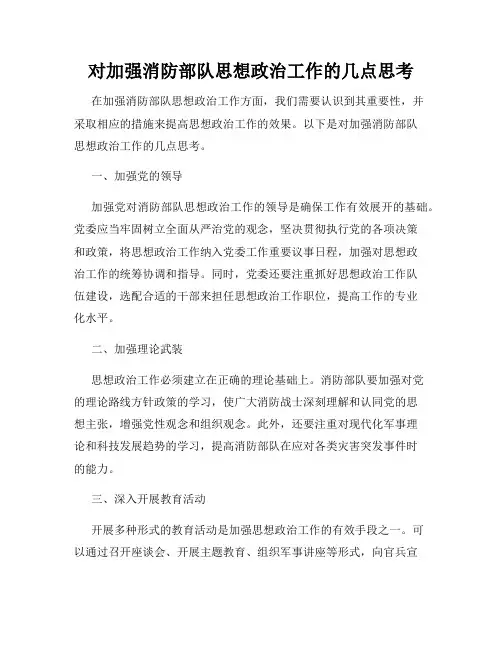 对加强消防部队思想政治工作的几点思考

在加强消防部队思想政治工作方面，我们需要认识到其重要性，并采取相应的措施来提高思想政治工作的效果。以下是对加强消防部队思想政治工作的几点思考。

一、加强党的领导

加强党对消防部队思想政治工作的领导是确保工作有效展开的基础。党委应当牢固树立全面从严治党的观念，坚决贯彻执行党的各项决策和政策，将思想政治工作纳入党委工作重要议事日程，加强对思想政治工作的统筹协调和指导。同时，党委还要注重抓好思想政治工作队伍建设，选配合适的干部来担任思想政治工作职位，提高工作的专业化水平。

二、加强理论武装

思想政治工作必须建立在正确的理论基础上。消防部队要加强对党的理论路线方针政策的学习，使广大消防战士深刻理解和认同党的思想主张，增强党性观念和组织观念。此外，还要注重对现代化军事理论和科技发展趋势的学习，提高消防部队在应对各类灾害突发事件时的能力。

三、深入开展教育活动

开展多种形式的教育活动是加强思想政治工作的有效手段之一。可以通过召开座谈会、开展主题教育、组织军事讲座等形式，向官兵宣